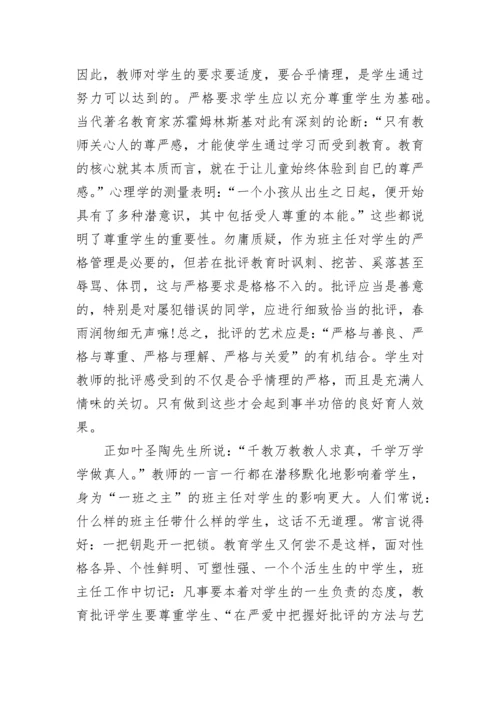 因此，教师对学生的要求要适度，要合乎情理，是学生通过努力可以达到的。严格要求学生应以充分尊重学生为基础。当代著名教育家苏霍姆林斯基对此有深刻的论断：“只有教师关心人的尊严感，才能使学生通过学习而受到教育。教育的核心就其本质而言，就在于让儿童始终体验到自已的尊严感。”心理学的测量表明：“一个小孩从出生之日起，便开始具有了多种潜意识，其中包括受人尊重的本能。”这些都说明了尊重学生的重要性。勿庸质疑，作为班主任对学生的严格管理是必要的，但若在批评教育时讽刺、挖苦、奚落甚至辱骂、体罚，这与严格要求是格格不入的。批评应当是善意的，特别是对屡犯错误的同学，应进行细致恰当的批评，春雨润物细无声嘛!总之，批评的艺术应是：“严格与善良、严格与尊重、严格与理解、严格与关爱”的有机结合。学生对教师的批评感受到的不仅是合乎情理的严格，而且是充满人情味的关切。只有做到这些才会起到事半功倍的良好育人效果。

正如叶圣陶先生所说：“千教万教教人求真，千学万学学做真人。”教师的一言一行都在潜移默化地影响着学生，身为“一班之主”的班主任对学生的影响更大。人们常说：什么样的班主任带什么样的学生，这话不无道理。常言说得好：一把钥匙开一把锁。教育学生又何尝不是这样，面对性格各异、个性鲜明、可塑性强、一个个活生生的中学生，班主任工作中切记：凡事要本着对学生的一生负责的态度，教育批评学生要尊重学生、“在严爱中把握好批评的方法与艺